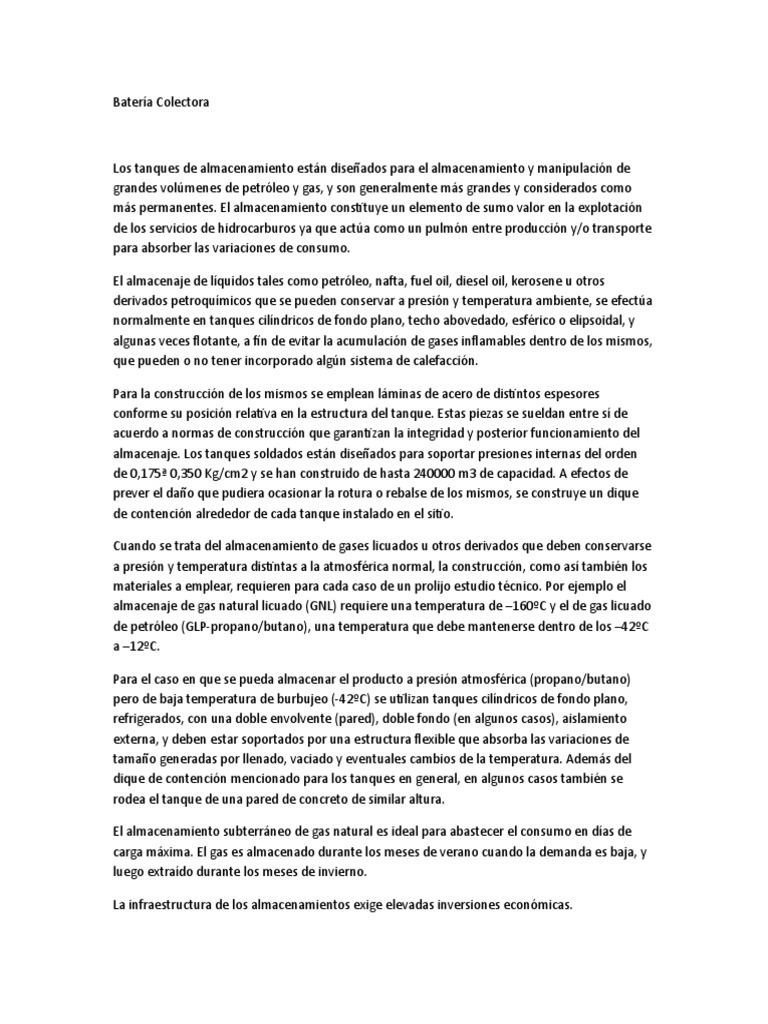 Batería Colectora

Los tanques de almacenamiento están diseñados para el almacenamiento y manipulación de grandes volúmenes de petróleo y gas, y son generalmente más grandes y considerados como más permanentes. El almacenamiento constituye un elemento de sumo valor en la explotación de los servicios de hidrocarburos ya que actúa como un pulmón entre producción y/o transporte para absorber las variaciones de consumo.

El almacenaje de líquidos tales como petróleo, nafta, fuel oil, diesel oil, kerosene u otros derivados petroquímicos que se pueden conservar a presión y temperatura ambiente, se efectúa normalmente en tanques cilíndricos de fondo plano, techo abovedado, esférico o elipsoidal, y algunas veces flotante, a fin de evitar la acumulación de gases inflamables dentro de los mismos, que pueden o no tener incorporado algún sistema de calefacción.

Para la construcción de los mismos se emplean láminas de acero de distintos espesores conforme su posición relativa en la estructura del tanque. Estas piezas se sueldan entre sí de acuerdo a normas de construcción que garantizan la integridad y posterior funcionamiento del almacenaje. Los tanques soldados están diseñados para soportar presiones internas del orden de 0,175ª 0,350 Kg/cm2 y se han construido de hasta 240000 m3 de capacidad. A efectos de prever el daño que pudiera ocasionar la rotura o rebalse de los mismos, se construye un dique de contención alrededor de cada tanque instalado en el sitio.

Cuando se trata del almacenamiento de gases licuados u otros derivados que deben conservarse a presión y temperatura distintas a la atmosférica normal, la construcción, como así también los materiales a emplear, requieren para cada caso de un prolijo estudio técnico. Por ejemplo el almacenaje de gas natural licuado (GNL) requiere una temperatura de –160ºC y el de gas licuado de petróleo (GLP-propano/butano), una temperatura que debe mantenerse dentro de los –42ºC a –12ºC.

Para el caso en que se pueda almacenar el producto a presión atmosférica (propano/butano) pero de baja temperatura de burbujeo (-42ºC) se utilizan tanques cilíndricos de fondo plano, refrigerados, con una doble envolvente (pared), doble fondo (en algunos casos), aislamiento externa, y deben estar soportados por una estructura flexible que absorba las variaciones de tamaño generadas por llenado, vaciado y eventuales cambios de la temperatura. Además del dique de contención mencionado para los tanques en general, en algunos casos también se rodea el tanque de una pared de concreto de similar altura.

El almacenamiento subterráneo de gas natural es ideal para abastecer el consumo en días de carga máxima. El gas es almacenado durante los meses de verano cuando la demanda es baja, y luego extraído durante los meses de invierno.

La infraestructura de los almacenamientos exige elevadas inversiones económicas.